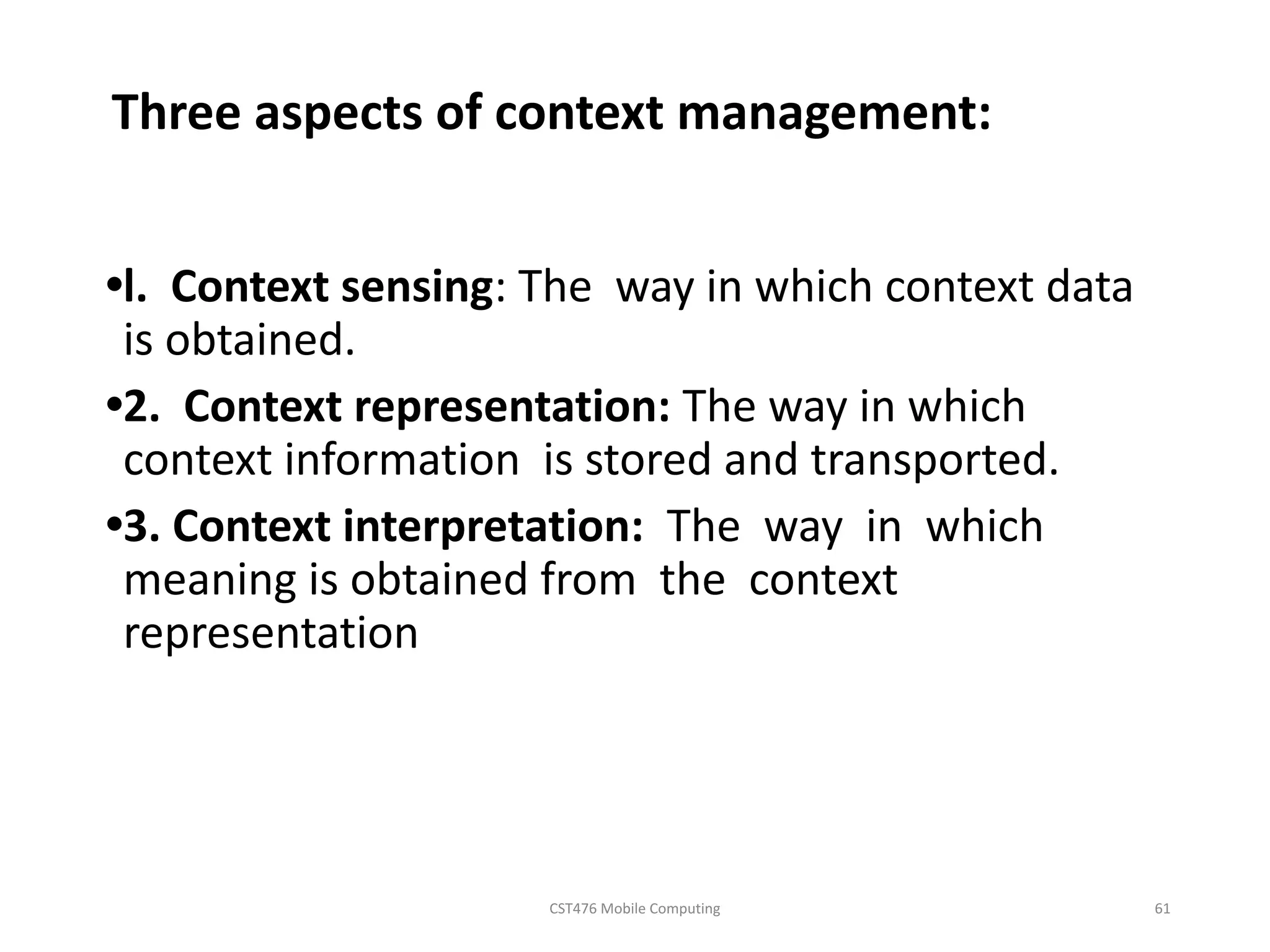 Three aspects of context management:

•l. Context sensing: The way in which context data is obtained.

•2. Context representation: The way in which context information is stored and transported.

•3. Context interpretation: The way in which meaning is obtained from the context representation

CST476 Mobile Computing

61